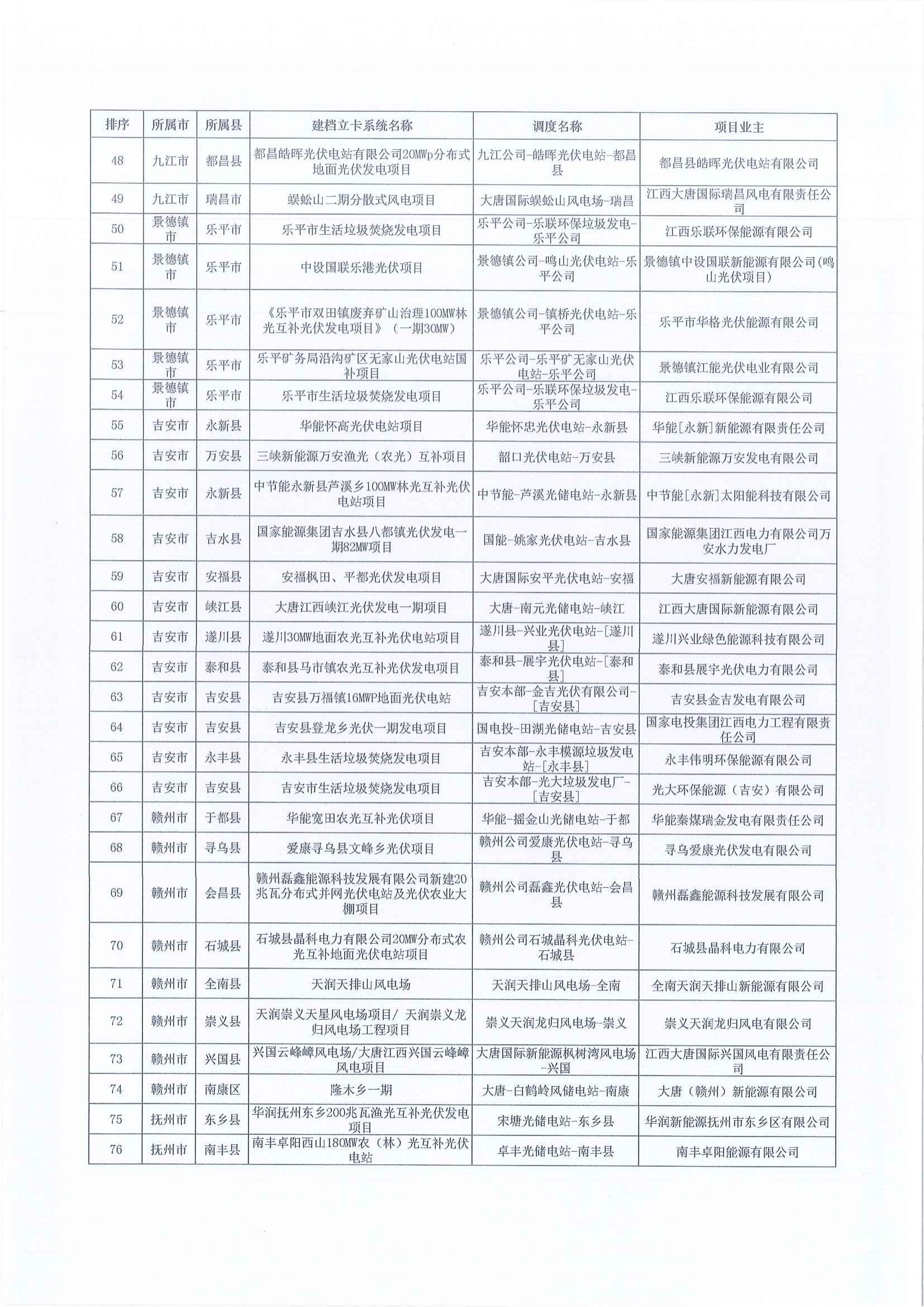 | 排序 | 所属市 | 所属县 | 建档立卡系统名称 | 调度名称 | 项目业主 |
|---|---|---|---|---|---|
| 48 | 九江市 | 都昌县 | 都昌皓晖光伏电站有限公司20MWp分布式地面光伏发电项目 | 九江公司-皓晖光伏电站-都昌县 | 都昌县皓晖光伏电站有限公司 |
| 49 | 九江市 | 瑞昌市 | 蜈蚣山二期分散式风电项目 | 大唐国际蜈蚣山风电场-瑞昌 | 江西大唐国际瑞昌风电有限责任公司 |
| 50 | 景德镇市 | 乐平市 | 乐平市生活垃圾焚烧发电项目 | 乐平公司-乐联环保垃圾发电-乐平公司 | 江西乐联环保能源有限公司 |
| 51 | 景德镇市 | 乐平市 | 中设国联乐港光伏项目 | 景德镇公司-鸣山光伏电站-乐平公司 | 景德镇中设国联新能源有限公司(鸣山光伏项目) |
| 52 | 景德镇市 | 乐平市 | 《乐平市双田镇废弃矿山治理100MW林光互补光伏发电项目》（一期30MW） | 景德镇公司-镇桥光伏电站-乐平公司 | 乐平市华格光伏能源有限公司 |
| 53 | 景德镇市 | 乐平市 | 乐平矿务局沿沟矿区无家山光伏电站国补项目 | 乐平公司-乐平矿无家山光伏电站-乐平公司 | 景德镇江能光伏电业有限公司 |
| 54 | 景德镇市 | 乐平市 | 乐平市生活垃圾焚烧发电项目 | 乐平公司-乐联环保垃圾发电-乐平公司 | 江西乐联环保能源有限公司 |
| 55 | 吉安市 | 永新县 | 华能怀高光伏电站项目 | 华能怀忠光伏电站-永新县 | 华能[永新]新能源有限责任公司 |
| 56 | 吉安市 | 万安县 | 三峡新能源万安渔光（农光）互补项目 | 韶口光伏电站-万安县 | 三峡新能源万安发电有限公司 |
| 57 | 吉安市 | 永新县 | 中节能永新县芦溪乡100MW林光互补光伏电站项目 | 中节能-芦溪光储电站-永新县 | 中节能[永新]太阳能科技有限公司 |
| 58 | 吉安市 | 吉水县 | 国家能源集团吉水县八都镇光伏发电一期82MW项目 | 国能-姚家光伏电站-吉水县 | 国家能源集团江西电力有限公司万安水力发电厂 |
| 59 | 吉安市 | 安福县 | 安福枫田、平都光伏发电项目 | 大唐国际安平光伏电站-安福 | 大唐安福新能源有限公司 |
| 60 | 吉安市 | 峡江县 | 大唐江西峡江光伏发电一期项目 | 大唐-南元光储电站-峡江 | 江西大唐国际新能源有限公司 |
| 61 | 吉安市 | 遂川县 | 遂川30MW地面农光互补光伏电站项目 | 遂川县-兴业光伏电站-[遂川县] | 遂川兴业绿色能源科技有限公司 |
| 62 | 吉安市 | 泰和县 | 泰和县马市镇农光互补光伏发电项目 | 泰和县-展宇光伏电站-[泰和县] | 泰和县展宇光伏电力有限公司 |
| 63 | 吉安市 | 吉安县 | 吉安县万福镇16MWP地面光伏电站 | 吉安本部-金吉光伏有限公司-[吉安县] | 吉安县金吉发电有限公司 |
| 64 | 吉安市 | 吉安县 | 吉安县登龙乡光伏一期发电项目 | 国电投-田湖光储电站-吉安县 | 国家电投集团江西电力工程有限责任公司 |
| 65 | 吉安市 | 永丰县 | 永丰县生活垃圾焚烧发电项目 | 吉安本部-永丰模源垃圾发电站-[永丰县] | 永丰伟明环保能源有限公司 |
| 66 | 吉安市 | 吉安县 | 吉安市生活垃圾焚烧发电项目 | 吉安本部-光大垃圾发电厂-[吉安县] | 光大环保能源（吉安）有限公司 |
| 67 | 赣州市 | 于都县 | 华能宽田农光互补光伏项目 | 华能-摇金山光储电站-于都 | 华能秦煤瑞金发电有限责任公司 |
| 68 | 赣州市 | 寻乌县 | 爱康寻乌县文峰乡光伏项目 | 赣州公司爱康光伏电站-寻乌县 | 寻乌爱康光伏发电有限公司 |
| 69 | 赣州市 | 会昌县 | 赣州磊鑫能源科技发展有限公司新建20兆瓦分布式并网光伏电站及光伏农业大棚项目 | 赣州公司磊鑫光伏电站-会昌县 | 赣州磊鑫能源科技发展有限公司 |
| 70 | 赣州市 | 石城县 | 石城县晶科电力有限公司20MW分布式农光互补地面光伏电站项目 | 赣州公司石城晶科光伏电站-石城县 | 石城县晶科电力有限公司 |
| 71 | 赣州市 | 全南县 | 天润天排山风电场 | 天润天排山风电场-全南 | 全南天润天排山新能源有限公司 |
| 72 | 赣州市 | 崇义县 | 天润崇义天星风电场项目/ 天润崇义龙归风电场工程项目 | 崇义天润龙归风电场-崇义 | 崇义天润龙归风电有限公司 |
| 73 | 赣州市 | 兴国县 | 兴国云峰嶂风电场/大唐江西兴国云峰嶂风电项目 | 大唐国际新能源枫树湾风电场-兴国 | 江西大唐国际兴国风电有限责任公司 |
| 74 | 赣州市 | 南康区 | 隆木乡一期 | 大唐-白鹤岭风储电站-南康 | 大唐（赣州）新能源有限公司 |
| 75 | 抚州市 | 东乡县 | 华润抚州东乡200兆瓦渔光互补光伏发电项目 | 宋塘光储电站-东乡县 | 华润新能源抚州市东乡区有限公司 |
| 76 | 抚州市 | 南丰县 | 南丰卓阳西山180MW农（林）光互补光伏电站 | 卓丰光储电站-南丰县 | 南丰卓阳能源有限公司 |